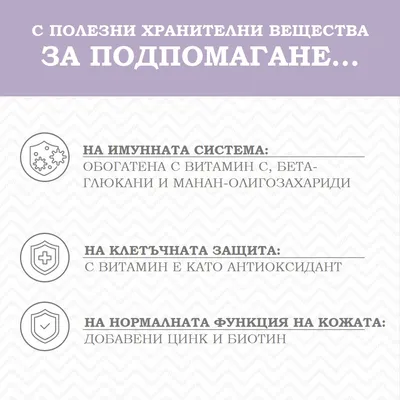 С ПОЛЕЗНИ ХРАНИТЕЛНИ ВЕЩЕСТВА
ЗА ПОДПОМАГАНЕ...

НА ИМУННАТА СИСТЕМА:
ОБОГАТЕНА С ВИТАМИН С, БЕТА-ГЛЮКАНИ И МАНАН-ОЛИГОЗАХАРИДИ

НА КЛЕТЪЧНАТА ЗАЩИТА:
С ВИТАМИН Е КАТО АНТИОКСИДАНТ

НА НОРМАЛНАТА ФУНКЦИЯ НА КОЖАТА:
ДОБАВЕНИ ЦИНК И БИОТИН